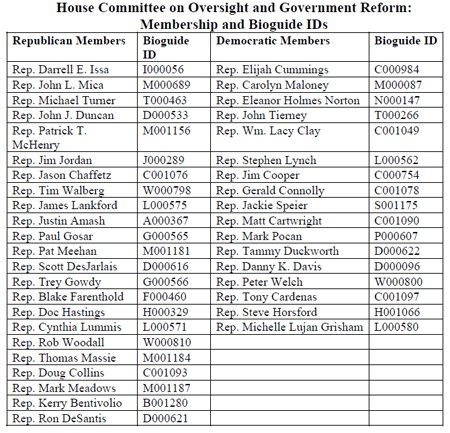 House Committee on Oversight and Government Reform: Membership and Bioguide IDs

| Republican Members | Bioguide ID | Democratic Members | Bioguide ID |
|---|---|---|---|
| Rep. Darrell E. Issa | I000056 | Rep. Elijah Cummings | C000984 |
| Rep. John L. Mica | M000689 | Rep. Carolyn Maloney | M000087 |
| Rep. Michael Turner | T000463 | Rep. Eleanor Holmes Norton | N000147 |
| Rep. John J. Duncan | D000533 | Rep. John Tierney | T000266 |
| Rep. Patrick T. McHenry | M001156 | Rep. Wm. Lacy Clay | C001049 |
| Rep. Jim Jordan | J000289 | Rep. Stephen Lynch | L000562 |
| Rep. Jason Chaffetz | C001076 | Rep. Jim Cooper | C000754 |
| Rep. Tim Walberg | W000798 | Rep. Gerald Connolly | C001078 |
| Rep. James Lankford | L000575 | Rep. Jackie Speier | S001175 |
| Rep. Justin Amash | A000367 | Rep. Matt Cartwright | C001090 |
| Rep. Paul Gosar | G000565 | Rep. Mark Pocan | P000607 |
| Rep. Pat Meehan | M001181 | Rep. Tammy Duckworth | D000622 |
| Rep. Scott DesJarlais | D000616 | Rep. Danny K. Davis | D000096 |
| Rep. Trey Gowdy | G000566 | Rep. Peter Welch | W000800 |
| Rep. Blake Farenthold | F000460 | Rep. Tony Cardenas | C001097 |
| Rep. Doc Hastings | H000329 | Rep. Steve Horsford | H001066 |
| Rep. Cynthia Lummis | L000571 | Rep. Michelle Lujan Grisham | L000580 |
| Rep. Rob Woodall | W000810 | | |
| Rep. Thomas Massie | M001184 | | |
| Rep. Doug Collins | C001093 | | |
| Rep. Mark Meadows | M001187 | | |
| Rep. Kerry Bentivolio | B001280 | | |
| Rep. Ron DeSantis | D000621 | | |